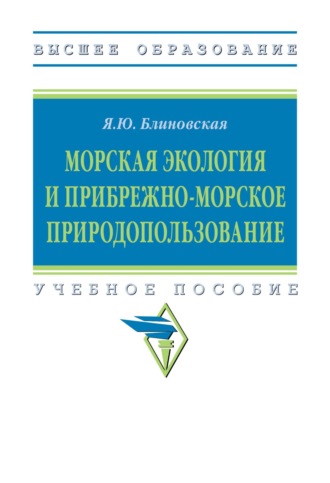 ВЫСШЕЕ ОБРАЗОВАНИЕ

Я.Ю. Блиновская

МОРСКАЯ ЭКОЛОГИЯ И ПРИБРЕЖНО-МОРСКОЕ ПРИРОДОПОЛЬЗОВАНИЕ

УЧЕБНОЕ ПОСОБИЕ